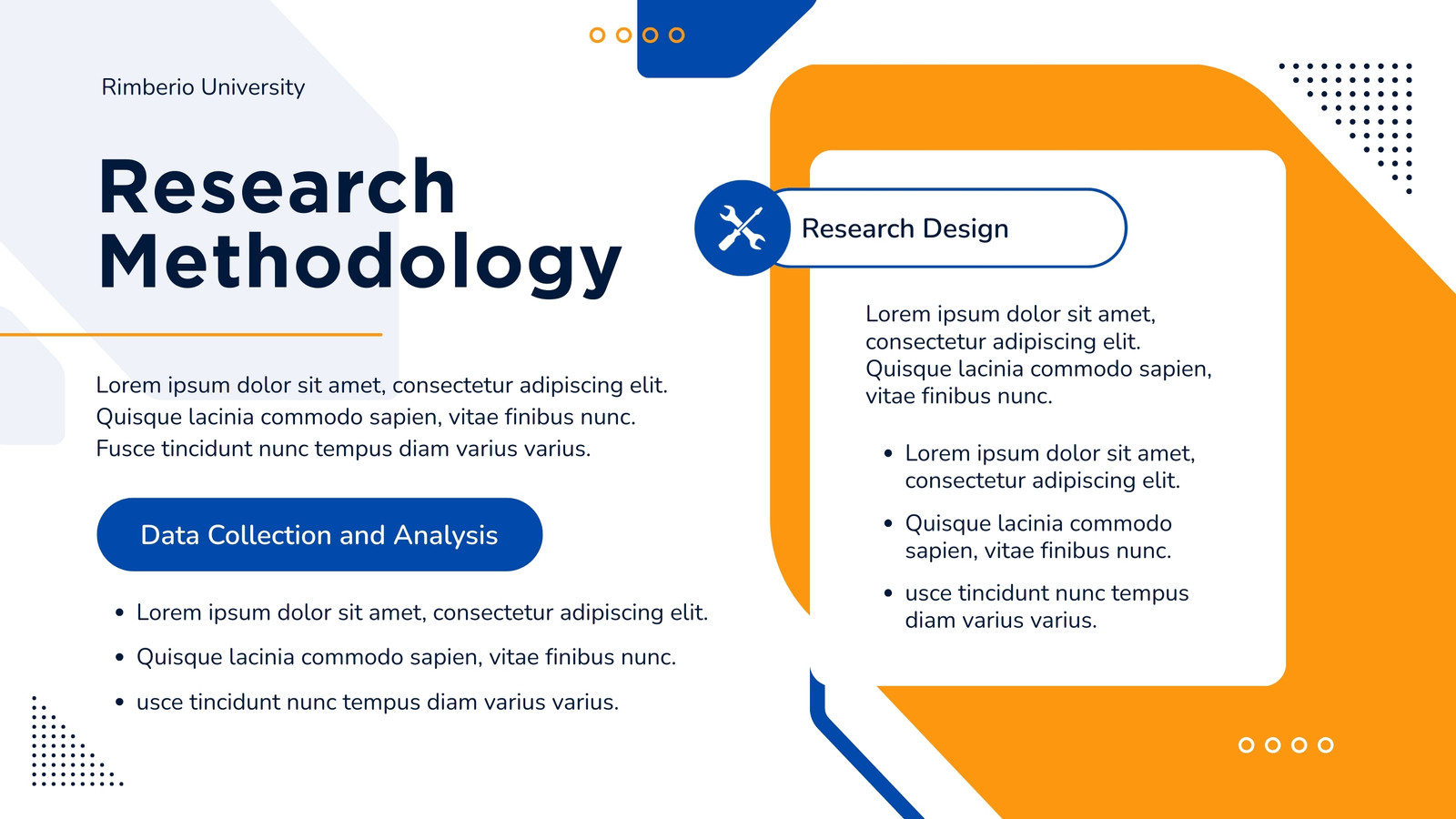 Rimberio University

Research Methodology

Lorem ipsum dolor sit amet, consectetur adipiscing elit. Quisque lacinia commodo sapien, vitae finibus nunc. Fusce tincidunt nunc tempus diam varius varius.

Data Collection and Analysis

• Lorem ipsum dolor sit amet, consectetur adipiscing elit.
• Quisque lacinia commodo sapien, vitae finibus nunc.
• usce tincidunt nunc tempus diam varius varius.

Research Design

Lorem ipsum dolor sit amet, consectetur adipiscing elit. Quisque lacinia commodo sapien, vitae finibus nunc.

• Lorem ipsum dolor sit amet, consectetur adipiscing elit.
• Quisque lacinia commodo sapien, vitae finibus nunc.
• usce tincidunt nunc tempus diam varius varius.